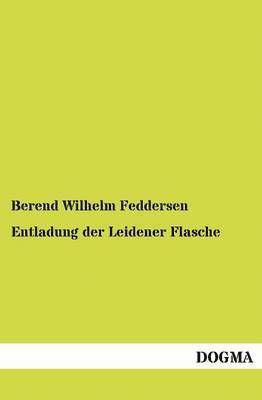 Berend Wilhelm Feddersen

Entladung der Leidener Flasche

DOGMA